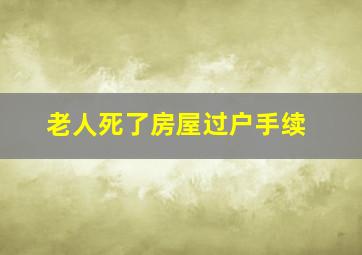 老人死了房屋过户手续